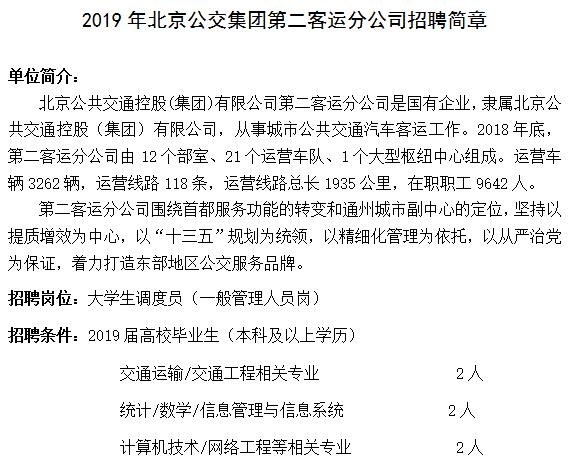 2019 年北京公交集团第二客运分公司招聘简章

单位简介:

北京公共交通控股(集团)有限公司第二客运分公司是国有企业，隶属北京公共交通控股（集团）有限公司，从事城市公共交通汽车客运工作。2018 年底，第二客运分公司由 12 个部室、21 个运营车队、1 个大型枢纽中心组成。运营车辆 3262 辆，运营线路 118 条，运营线路总长 1935 公里，在职职工 9642 人。

第二客运分公司围绕首都服务功能的转变和通州城市副中心的定位，坚持以提质增效为中心，以“十三五”规划为统领，以精细化管理为依托，以从严治党为保证，着力打造东部地区公交服务品牌。

招聘岗位：大学生调度员（一般管理人员岗）

招聘条件：2019 届高校毕业生（本科及以上学历）

交通运输/交通工程相关专业 2 人

统计/数学/信息管理与信息系统 2 人

计算机技术/网络工程等相关专业 2 人